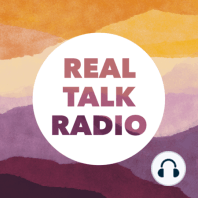 REAL
TALK
RADIO